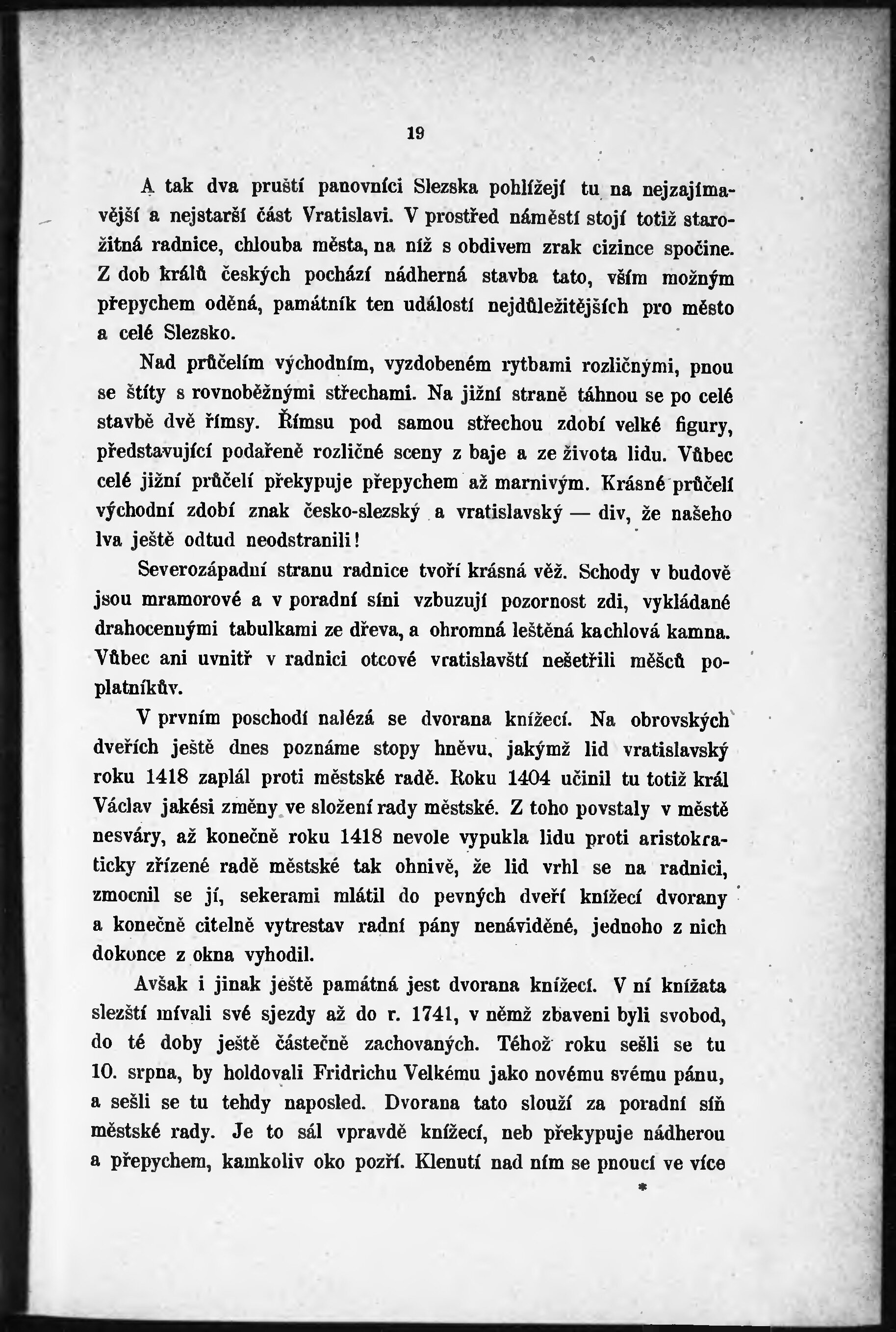 19

A tak dva pruští panovníci Slezska pohlížejí tu na nejzajímavější a nejstarší část Vratislavi. V prostřed náměstí stojí totiž starožitná radnice, chlouba města, na níž s obdivem zrak cizince spočine. Z dob králů českých pochází nádherná stavba tato, vším možným přepychem oděná, památník ten událostí nejdůležitějších pro město a celé Slezsko.

Nad průčelím východním, vyzdobeném rytbami rozličnými, pnou se štíty s rovnoběžnými střechami. Na jižní straně táhnou se po celé stavbě dvě římsy. Římsu pod samou střechou zdobí velké figury, představující podařeně rozličné sceny z baje a ze života lidu. Vůbec celé jižní průčelí překypuje přepychem až marnivým. Krásné průčelí východní zdobí znak česko-slezský a vratislavský — div, že našeho lva ještě odtud neodstranili!

Severozápadní stranu radnice tvoří krásná věž. Schody v budově jsou mramorové a v poradní síni vzbuzují pozornost zdi, vykládané drahocennými tabulkami ze dřeva, a ohromná leštěná kachlová kamna. Vůbec ani uvnitř v radnici otcové vratislavští nešetřili měšců poplatníkův.

V prvním poschodí nalézá se dvorana knížecí. Na obrovských dveřích ještě dnes poznáme stopy hněvu, jakýmž lid vratislavský roku 1418 zaplál proti městské radě. Roku 1404 učinil tu totiž král Václav jakési změny ve složení rady městské. Z toho povstaly v městě nesváry, až konečně roku 1418 nevole vypukla lidu proti aristokraticky zřízené radě městské tak ohnivě, že lid vrhl se na radnici, zmocnil se jí, sekerami mlátil do pevných dveří knížecí dvorany a konečně citelně vytrestav radní pány nenáviděné, jednoho z nich dokonce z okna vyhodil.

Avšak i jinak ještě památná jest dvorana knížecí. V ní knížata slezští mívali své sjezdy až do r. 1741, v němž zbaveni byli svobod, do té doby ještě částečně zachovaných. Téhož roku sešli se tu 10. srpna, by holdovali Fridrichu Velkému jako novému svému pánu, a sešli se tu tehdy naposled. Dvorana tato slouží za poradní síň městské rady. Je to sál vpravdě knížecí, neb překypuje nádherou a přepychem, kamkoliv oko pozří. Klenutí nad ním se pnoucí ve více

*